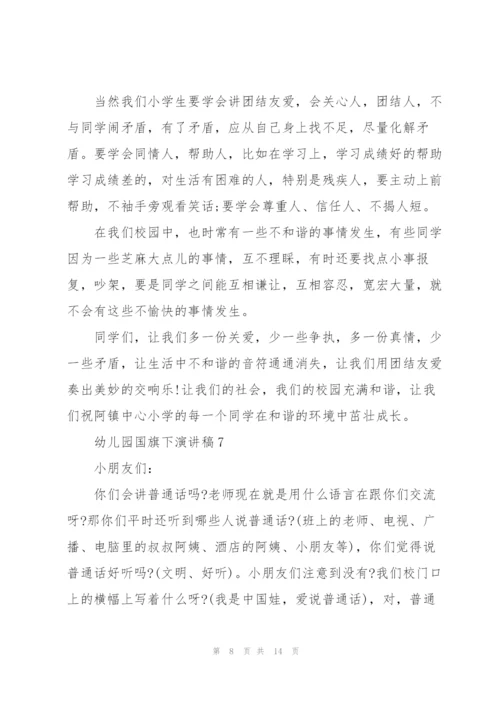 当然我们小学生要学会讲团结友爱，会关心人，团结人，不与同学闹矛盾，有了矛盾，应从自己身上找不足，尽量化解矛盾。要学会同情人，帮助人，比如在学习上，学习成绩好的帮助学习成绩差的，对生活有困难的人，特别是残疾人，要主动上前帮助，不袖手旁观看笑话；要学会尊重人、信任人、不揭人短。

在我们校园中，也时常有一些不和谐的事情发生，有些同学因为一些芝麻大点儿的事情，互不理睬，有时还要找点小事报复，吵架，要是同学之间能互相谦让，互相容忍，宽宏大量，就不会有这些不愉快的事情发生。

同学们，让我们多一份关爱，少一些争执，多一份真情，少一些矛盾，让生活中不和谐的音符通通消失，让我们用团结友爱奏出美妙的交响乐！让我们的社会，我们的校园充满和谐，让我们祝阿镇中心小学的每一个同学在和谐的环境中茁壮成长。

幼儿园国旗下演讲稿7

小朋友们：

你们会讲普通话吗?老师现在就是用什么语言在跟你们交流呀?那你们平时还听到哪些人说普通话?(班上的老师、电视、广播、电脑里的叔叔阿姨、酒店的阿姨、小朋友等)，你们觉得说普通话好听吗?(文明、好听)。小朋友们注意到没有?我们校门口上的横幅上写着什么呀?(我是中国娃，爱说普通话)，对，普通

第 8 页 共 14 页